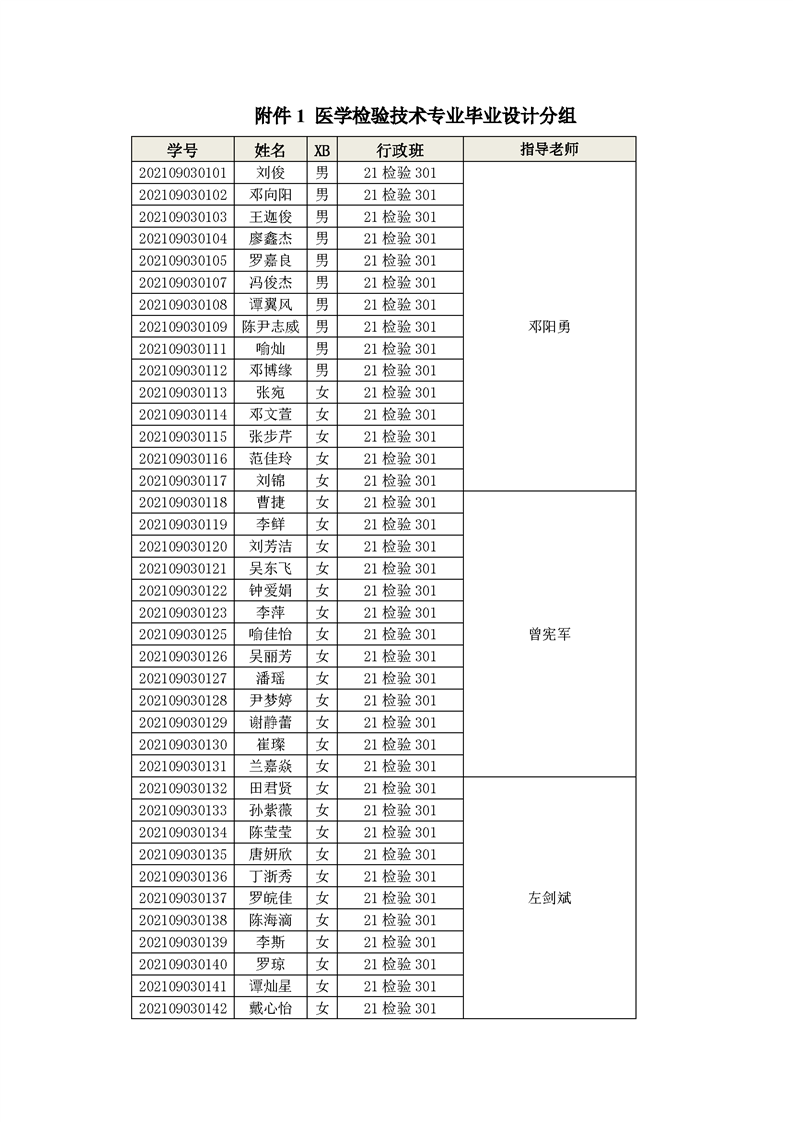 附件 1 医学检验技术专业毕业设计分组

| 学号 | 姓名 | XB | 行政班 | 指导老师 |
|---|---|---|---|---|
| 202109030101 | 刘俊 | 男 | 21 检验 301 | 邓阳勇 |
| 202109030102 | 邓向阳 | 男 | 21 检验 301 | |
| 202109030103 | 王迦俊 | 男 | 21 检验 301 | |
| 202109030104 | 廖鑫杰 | 男 | 21 检验 301 | |
| 202109030105 | 罗嘉良 | 男 | 21 检验 301 | |
| 202109030107 | 冯俊杰 | 男 | 21 检验 301 | |
| 202109030108 | 谭翼风 | 男 | 21 检验 301 | |
| 202109030109 | 陈尹志威 | 男 | 21 检验 301 | |
| 202109030111 | 喻灿 | 男 | 21 检验 301 | |
| 202109030112 | 邓博缘 | 男 | 21 检验 301 | |
| 202109030113 | 张宛 | 女 | 21 检验 301 | |
| 202109030114 | 邓文萱 | 女 | 21 检验 301 | |
| 202109030115 | 张步芹 | 女 | 21 检验 301 | |
| 202109030116 | 范佳玲 | 女 | 21 检验 301 | |
| 202109030117 | 刘锦 | 女 | 21 检验 301 | |
| 202109030118 | 曹捷 | 女 | 21 检验 301 | 曾宪军 |
| 202109030119 | 李鲜 | 女 | 21 检验 301 | |
| 202109030120 | 刘芳洁 | 女 | 21 检验 301 | |
| 202109030121 | 吴东飞 | 女 | 21 检验 301 | |
| 202109030122 | 钟爱娟 | 女 | 21 检验 301 | |
| 202109030123 | 李萍 | 女 | 21 检验 301 | |
| 202109030125 | 喻佳怡 | 女 | 21 检验 301 | |
| 202109030126 | 吴丽芳 | 女 | 21 检验 301 | |
| 202109030127 | 潘瑶 | 女 | 21 检验 301 | |
| 202109030128 | 尹梦婷 | 女 | 21 检验 301 | |
| 202109030129 | 谢静蕾 | 女 | 21 检验 301 | |
| 202109030130 | 崔璨 | 女 | 21 检验 301 | |
| 202109030131 | 兰嘉焱 | 女 | 21 检验 301 | |
| 202109030132 | 田君贤 | 女 | 21 检验 301 | 左剑斌 |
| 202109030133 | 孙紫薇 | 女 | 21 检验 301 | |
| 202109030134 | 陈莹莹 | 女 | 21 检验 301 | |
| 202109030135 | 唐妍欣 | 女 | 21 检验 301 | |
| 202109030136 | 丁浙秀 | 女 | 21 检验 301 | |
| 202109030137 | 罗皖佳 | 女 | 21 检验 301 | |
| 202109030138 | 陈海滴 | 女 | 21 检验 301 | |
| 202109030139 | 李斯 | 女 | 21 检验 301 | |
| 202109030140 | 罗琼 | 女 | 21 检验 301 | |
| 202109030141 | 谭灿星 | 女 | 21 检验 301 | |
| 202109030142 | 戴心怡 | 女 | 21 检验 301 | |